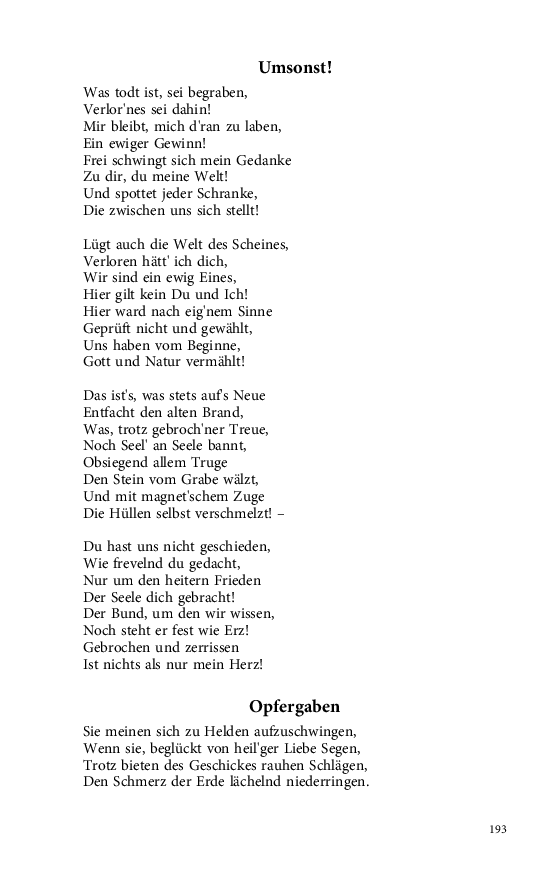 Umsonst!

Was todt ist, sei begraben,
Verlor'nes sei dahin!
Mir bleibt, mich d'ran zu laben,
Ein ewiger Gewinn!
Frei schwingt sich mein Gedanke
Zu dir, du meine Welt!
Und spottet jeder Schranke,
Die zwischen uns sich stellt!

Lügt auch die Welt des Scheines,
Verloren hätt' ich dich,
Wir sind ein ewig Eines,
Hier gilt kein Du und Ich!
Hier ward nach eig'nem Sinne
Geprüft nicht und gewählt,
Uns haben vom Beginne,
Gott und Natur vermählt!

Das ist's, was stets auf's Neue
Entfacht den alten Brand,
Was, trotz gebroch'ner Treue,
Noch Seel' an Seele bannt,
Obsiegend allem Truge
Den Stein vom Grabe wälzt,
Und mit magnet'schem Zuge
Die Hüllen selbst verschmelzt! –

Du hast uns nicht geschieden,
Wie frevelnd du gedacht,
Nur um den heitern Frieden
Der Seele dich gebracht!
Der Bund, um den wir wissen,
Noch steht er fest wie Erz!
Gebrochen und zerrissen
Ist nichts als nur mein Herz!

Opfergaben

Sie meinen sich zu Helden aufzuschwingen,
Wenn sie, beglückt von heil'ger Liebe Segen,
Trotz bieten des Geschickes rauhen Schlägen,
Den Schmerz der Erde lächelnd niederringen.

193